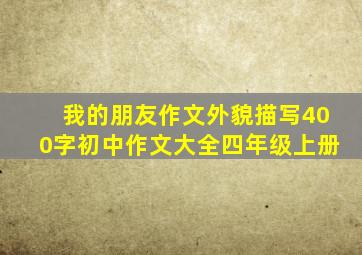 我的朋友作文外貌描写400字初中作文大全四年级上册